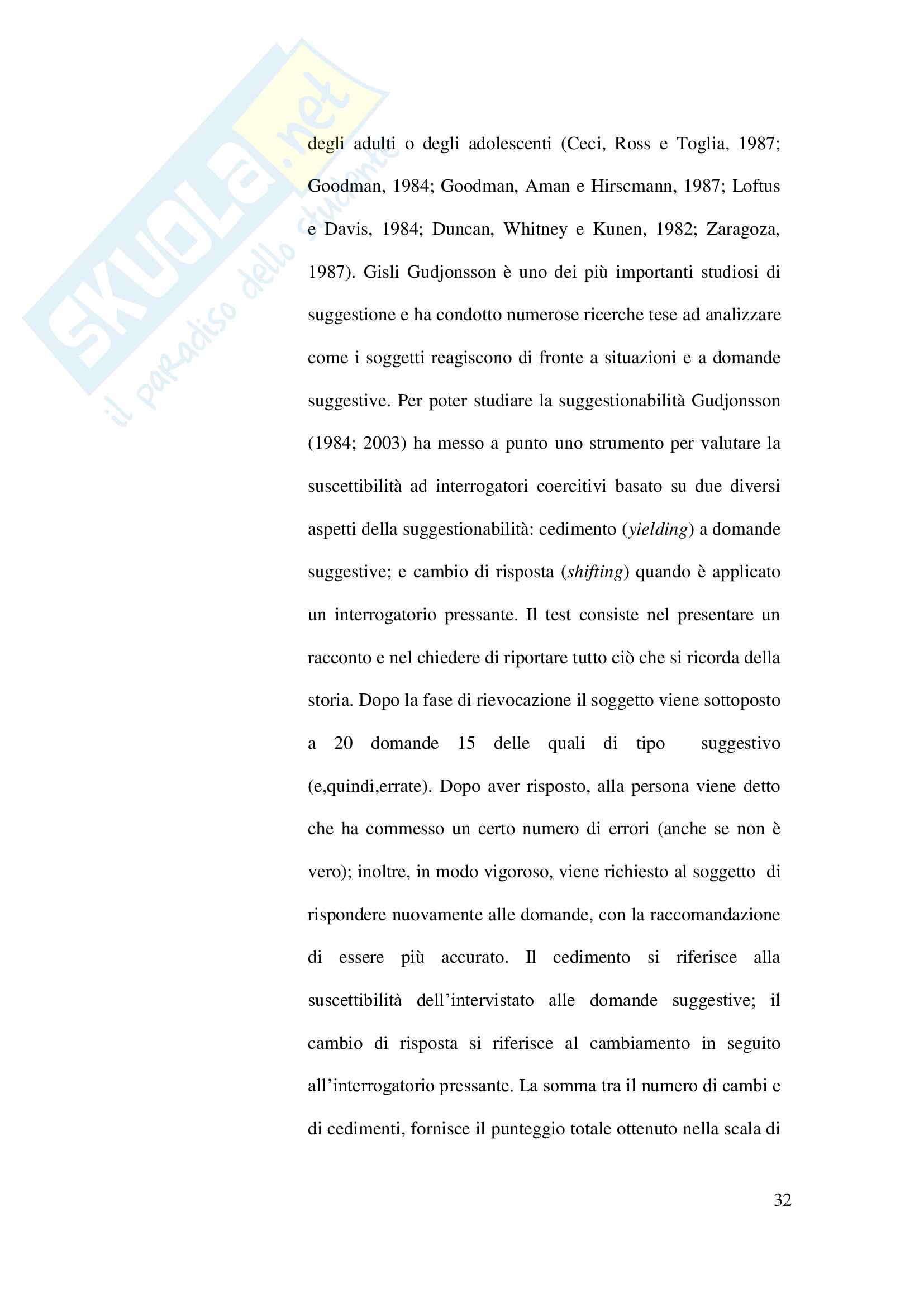 SKUOLA.net
il paradiso dello studente

degli adulti o degli adolescenti (Ceci, Ross e Toglia, 1987; Goodman, 1984; Goodman, Aman e Hirscmann, 1987; Loftus e Davis, 1984; Duncan, Whitney e Kunen, 1982; Zaragoza, 1987). Gisli Gudjonsson è uno dei più importanti studiosi di suggestione e ha condotto numerose ricerche tese ad analizzare come i soggetti reagiscono di fronte a situazioni e a domande suggestive. Per poter studiare la suggestionabilità Gudjonsson (1984; 2003) ha messo a punto uno strumento per valutare la suscettibilità ad interrogatori coercitivi basato su due diversi aspetti della suggestionabilità: cedimento (yielding) a domande suggestive; e cambio di risposta (shifting) quando è applicato un interrogatorio pressante. Il test consiste nel presentare un racconto e nel chiedere di riportare tutto ciò che si ricorda della storia. Dopo la fase di rievocazione il soggetto viene sottoposto a 20 domande 15 delle quali di tipo suggestivo (e,quindi,errate). Dopo aver risposto, alla persona viene detto che ha commesso un certo numero di errori (anche se non è vero); inoltre, in modo vigoroso, viene richiesto al soggetto di rispondere nuovamente alle domande, con la raccomandazione di essere più accurato. Il cedimento si riferisce alla suscettibilità dell'intervistato alle domande suggestive; il cambio di risposta si riferisce al cambiamento in seguito all'interrogatorio pressante. La somma tra il numero di cambi e di cedimenti, fornisce il punteggio totale ottenuto nella scala di

32